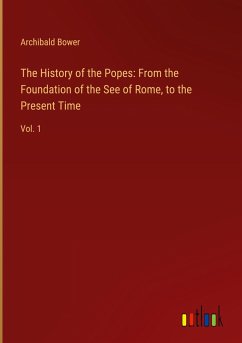 Archibald Bower

The History of the Popes: From the Foundation of the See of Rome, to the Present Time

Vol. 1

outlook